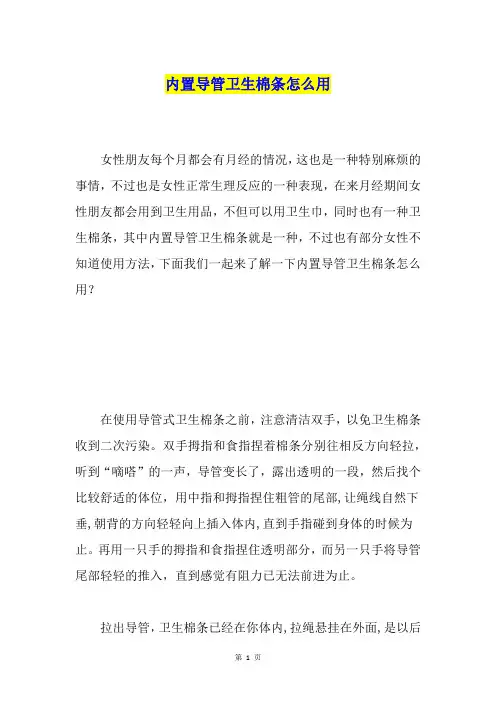 内置导管卫生棉条怎么用

女性朋友每个月都会有月经的情况，这也是一种特别麻烦的事情，不过也是女性正常生理反应的一种表现，在来月经期间女性朋友都会用到卫生用品，不但可以用卫生巾，同时也有一种卫生棉条，其中内置导管卫生棉条就是一种，不过也有部分女性不知道使用方法，下面我们一起来了解一下内置导管卫生棉条怎么用？

在使用导管式卫生棉条之前，注意清洁双手，以免卫生棉条收到二次污染。双手拇指和食指捏着棉条分别往相反方向轻拉，听到“嘀嗒”的一声，导管变长了，露出透明的一段，然后找个比较舒适的体位，用中指和拇指捏住粗管的尾部，让绳线自然下垂，朝背的方向轻轻向上插入体内，直到手指碰到身体的时候为止。再用一只手的拇指和食指捏住透明部分，而另一只手将导管尾部轻轻的推入，直到感觉有阻力已无法前进为止。

拉出导管，卫生棉条已经在你体内，拉绳悬挂在外面，是以后

第 1 页